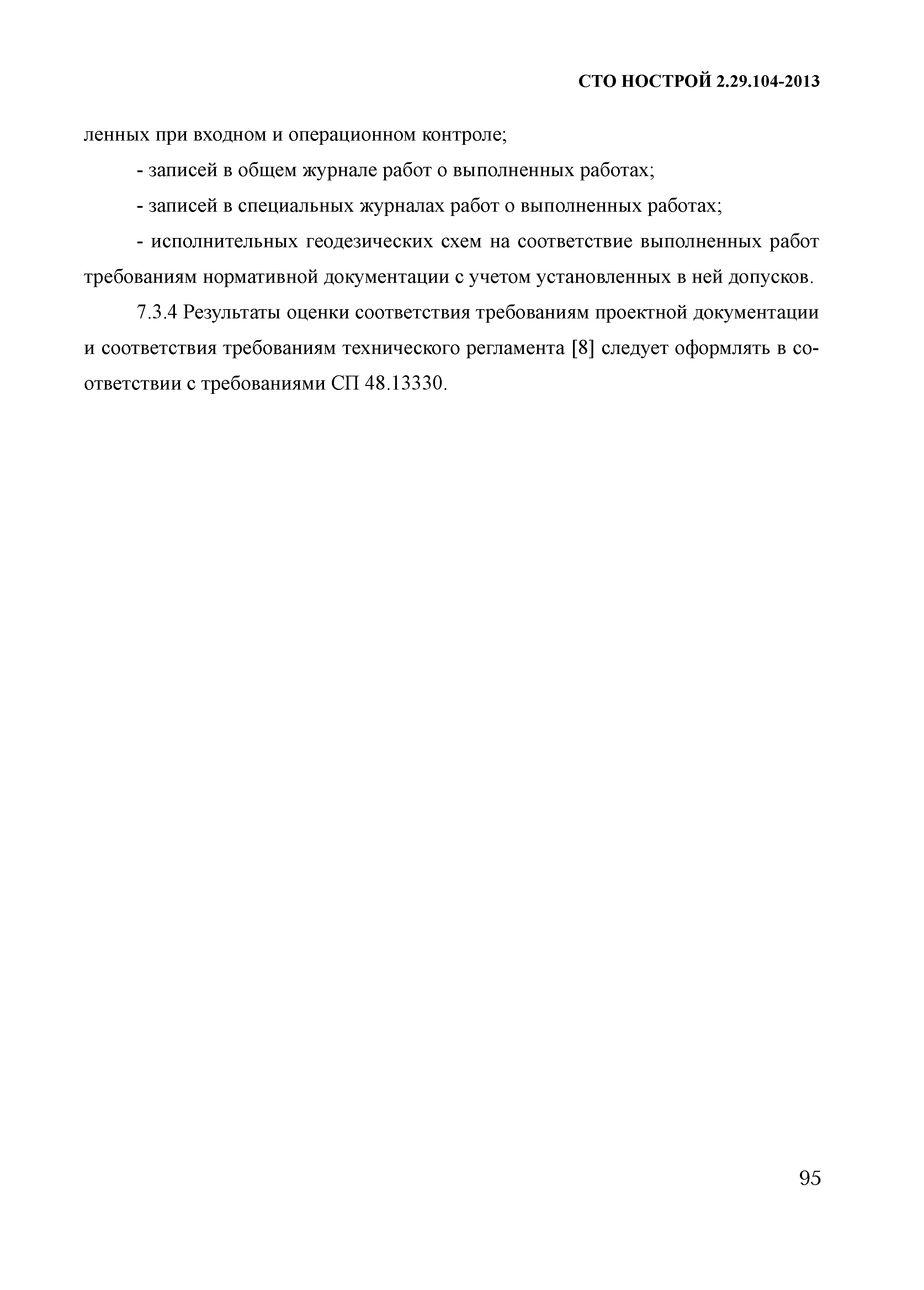 СТО НОСТРОЙ 2.29.104-2013

ленных при входном и операционном контроле;

- записей в общем журнале работ о выполненных работах;

- записей в специальных журналах работ о выполненных работах;

- исполнительных геодезических схем на соответствие выполненных работ требованиям нормативной документации с учетом установленных в ней допусков.

7.3.4 Результаты оценки соответствия требованиям проектной документации и соответствия требованиям технического регламента [8] следует оформлять в соответствии с требованиями СП 48.13330.

95